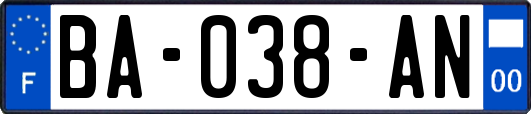 F
BA-038-AN
00